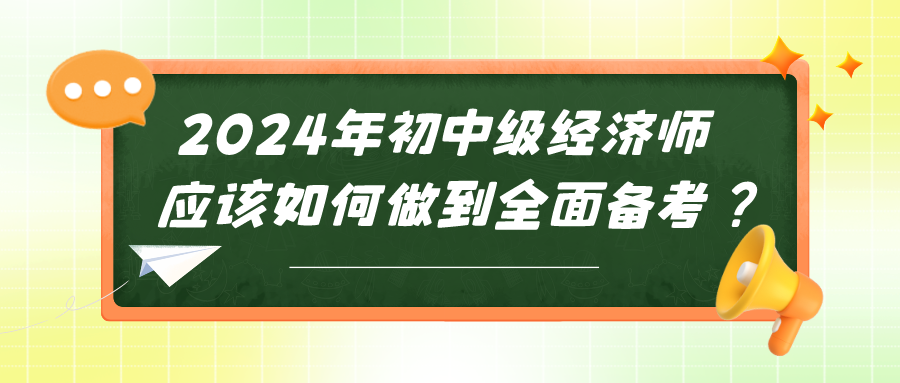 2024年初中级经济师
应该如何做到全面备考？